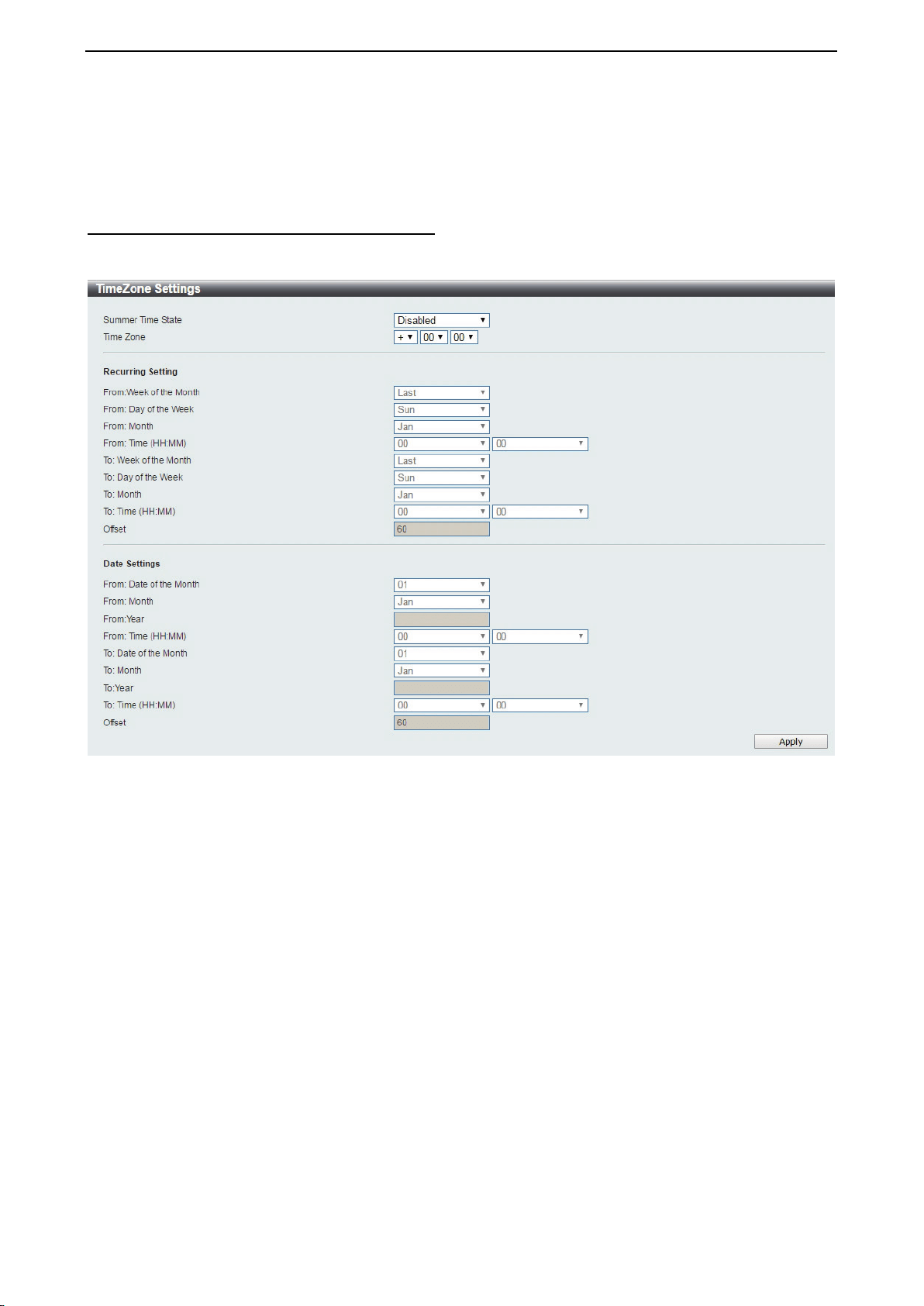 TimeZone Settings

Summer Time State Disabled
Time Zone + 00 00

Recurring Setting

From:Week of the Month Last
From: Day of the Week Sun
From: Month Jan
From: Time (HH:MM) 00 00
To: Week of the Month Last
To: Day of the Week Sun
To: Month Jan
To: Time (HH:MM) 00 00
Offset 60

Date Settings

From: Date of the Month 01
From: Month Jan
From:Year
From: Time (HH:MM) 00 00
To: Date of the Month 01
To: Month Jan
To:Year
To: Time (HH:MM) 00 00
Offset 60

Apply